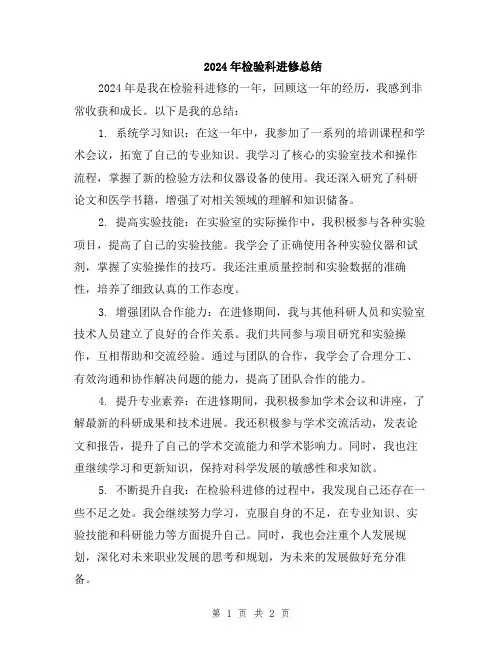 2024年检验科进修总结

2024年是我在检验科进修的一年，回顾这一年的经历，我感到非常收获和成长。以下是我的总结：

1. 系统学习知识：在这一年中，我参加了一系列的培训课程和学术会议，拓宽了自己的专业知识。我学习了核心的实验室技术和操作流程，掌握了新的检验方法和仪器设备的使用。我还深入研究了科研论文和医学书籍，增强了对相关领域的理解和知识储备。

2. 提高实验技能：在实验室的实际操作中，我积极参与各种实验项目，提高了自己的实验技能。我学会了正确使用各种实验仪器和试剂，掌握了实验操作的技巧。我还注重质量控制和实验数据的准确性，培养了细致认真的工作态度。

3. 增强团队合作能力：在进修期间，我与其他科研人员和实验室技术人员建立了良好的合作关系。我们共同参与项目研究和实验操作，互相帮助和交流经验。通过与团队的合作，我学会了合理分工、有效沟通和协作解决问题的能力，提高了团队合作的能力。

4. 提升专业素养：在进修期间，我积极参加学术会议和讲座，了解最新的科研成果和技术进展。我还积极参与学术交流活动，发表论文和报告，提升了自己的学术交流能力和学术影响力。同时，我也注重继续学习和更新知识，保持对科学发展的敏感性和求知欲。

5. 不断提升自我：在检验科进修的过程中，我发现自己还存在一些不足之处。我会继续努力学习，克服自身的不足，在专业知识、实验技能和科研能力等方面提升自己。同时，我也会注重个人发展规划，深化对未来职业发展的思考和规划，为未来的发展做好充分准备。

第 1 页 共 2 页